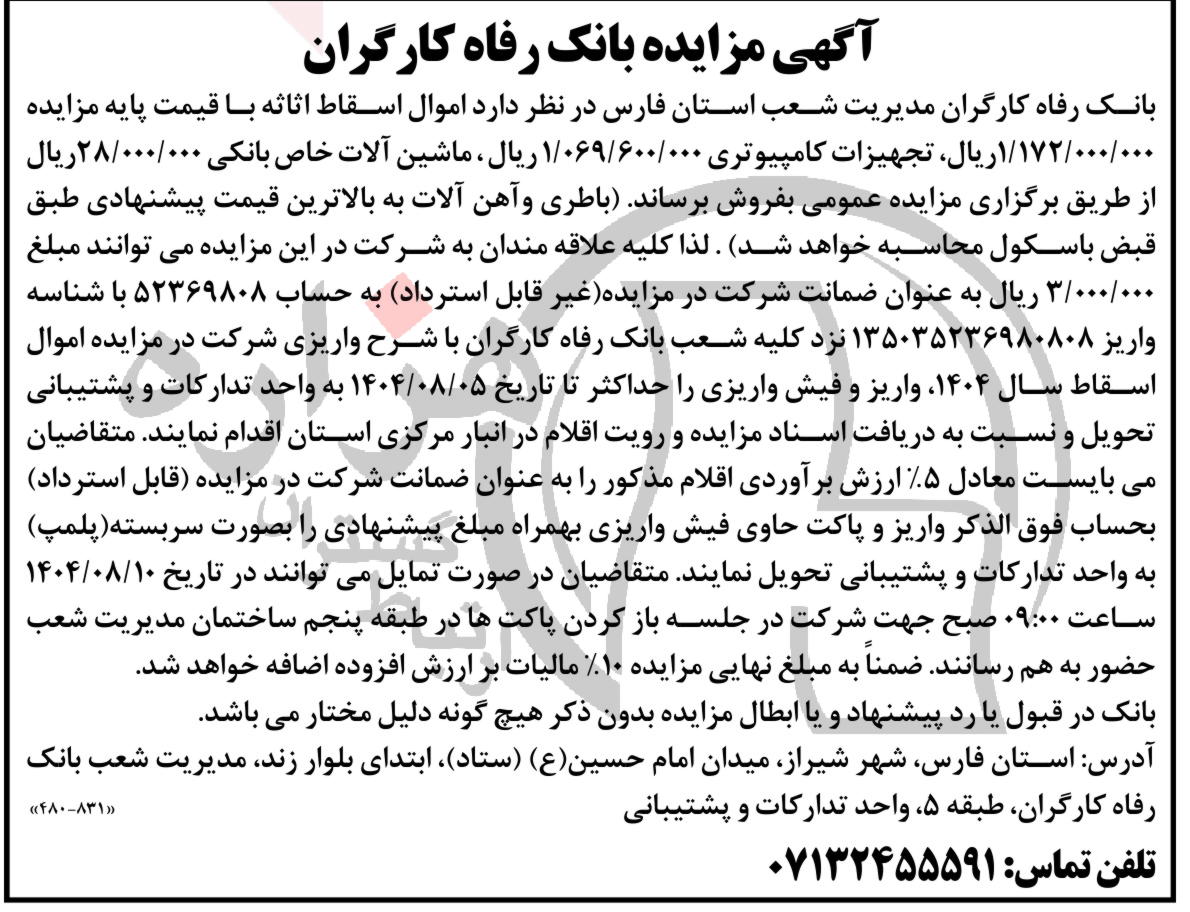 آگهی مزایده بانک رفاه کارگران

بانک رفاه کارگران مدیریت شعب استان فارس در نظر دارد اموال اسقاط اثاثه با قیمت پایه مزایده ۱/۱۷۲/۰۰۰/۰۰۰ریال، تجهیزات کامپیوتری ۱/۰۶۹/۶۰۰/۰۰۰ ریال، ماشین آلات خاص بانکی ۲۸/۰۰۰/۰۰۰ریال از طریق برگزاری مزایده عمومی بفروش برساند. (باطری وآهن آلات به بالاترین قیمت پیشنهادی طبق قبض باسکول محاسبه خواهد شد) . لذا کلیه علاقه مندان به شرکت در این مزایده می توانند مبلغ ۳/۰۰۰/۰۰۰ ریال به عنوان ضمانت شرکت در مزایده(غیر قابل استرداد) به حساب ۵۲۳۶۹۸۰۸ با شناسه واریز ۱۳۵۰۳۵۲۳۶۹۸۰۸۰۸ نزد کلیه شعب بانک رفاه کارگران با شرح واریزی شرکت در مزایده اموال اسقاط سال ۱۴۰۴، واریز و فیش واریزی را حداکثر تا تاریخ ۱۴۰۴/۰۸/۰۵ به واحد تدارکات و پشتیبانی تحویل و نسبت به دریافت اسناد مزایده و رویت اقلام در انبار مرکزی استان اقدام نمایند. متقاضیان می بایست معادل ۵٪ ارزش برآوردی اقلام مذکور را به عنوان ضمانت شرکت در مزایده (قابل استرداد) بحساب فوق الذکر واریز و پاکت حاوی فیش واریزی بهمراه مبلغ پیشنهادی را بصورت سربسته(پلمپ) به واحد تدارکات و پشتیبانی تحویل نمایند. متقاضیان در صورت تمایل می توانند در تاریخ ۱۴۰۴/۰۸/۱۰ ساعت ۰۹:۰۰ صبح جهت شرکت در جلسه باز کردن پاکت ها در طبقه پنجم ساختمان مدیریت شعب حضور به هم رسانند. ضمناً به مبلغ نهایی مزایده ۱۰٪ مالیات بر ارزش افزوده اضافه خواهد شد.
بانک در قبول یا رد پیشنهاد و یا ابطال مزایده بدون ذکر هیچ گونه دلیل مختار می باشد.
آدرس: استان فارس، شهر شیراز، میدان امام حسین(ع) (ستاد)، ابتدای بلوار زند، مدیریت شعب بانک رفاه کارگران، طبقه ۵، واحد تدارکات و پشتیبانی
«۴۸۰-۸۳۱»

تلفن تماس: ۰۷۱۳۲۴۵۵۵۹۱